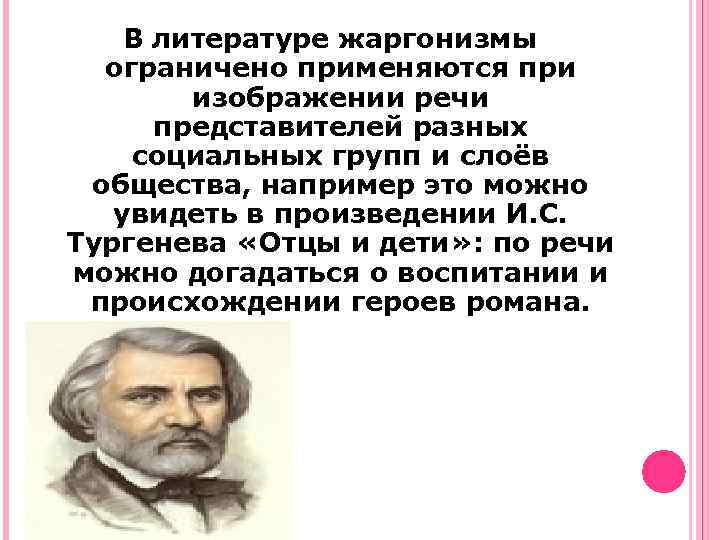 В литературе жаргонизмы ограничено применяются при изображении речи представителей разных социальных групп и слоёв общества, например это можно увидеть в произведении И.С. Тургенева «Отцы и дети»: по речи можно догадаться о воспитании и происхождении героев романа.